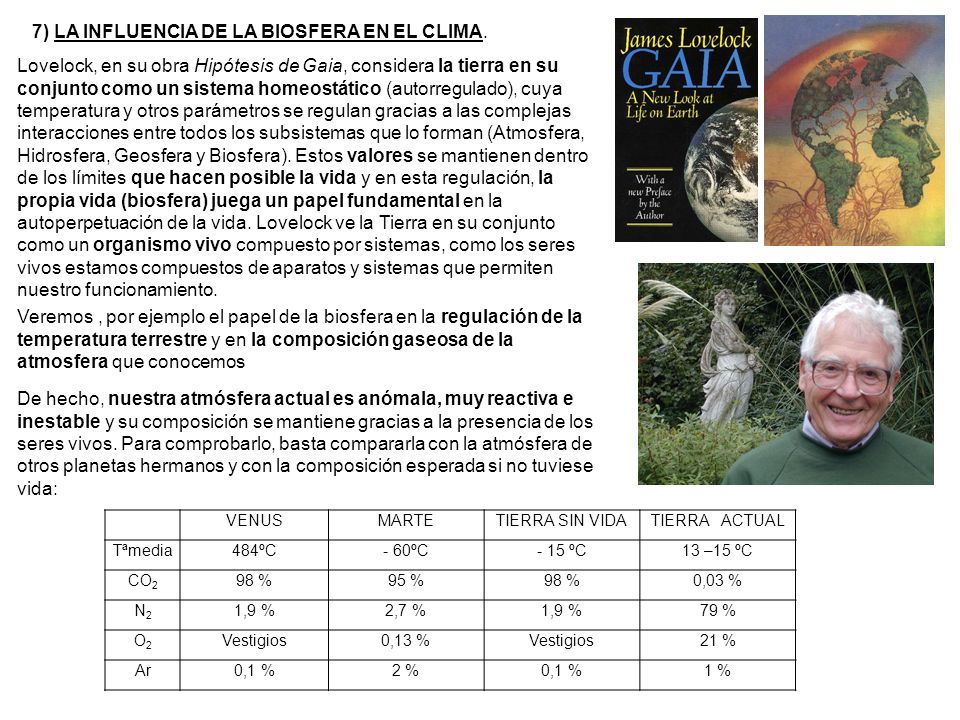 7) LA INFLUENCIA DE LA BIOSFERA EN EL CLIMA.

Lovelock, en su obra Hipótesis de Gaia, considera la tierra en su conjunto como un sistema homeostático (autorregulado), cuya temperatura y otros parámetros se regulan gracias a las complejas interacciones entre todos los subsistemas que lo forman (Atmosfera, Hidrosfera, Geosfera y Biosfera). Estos valores se mantienen dentro de los límites que hacen posible la vida y en esta regulación, la propia vida (biosfera) juega un papel fundamental en la autoperpetuación de la vida. Lovelock ve la Tierra en su conjunto como un organismo vivo compuesto por sistemas, como los seres vivos estamos compuestos de aparatos y sistemas que permiten nuestro funcionamiento.

Veremos , por ejemplo el papel de la biosfera en la regulación de la temperatura terrestre y en la composición gaseosa de la atmosfera que conocemos

De hecho, nuestra atmósfera actual es anómala, muy reactiva e inestable y su composición se mantiene gracias a la presencia de los seres vivos. Para comprobarlo, basta compararla con la atmósfera de otros planetas hermanos y con la composición esperada si no tuviese vida:

James Lovelock
GAIA
A New Look at Life on Earth
With a new Preface by the Author

| | VENUS | MARTE | TIERRA SIN VIDA | TIERRA ACTUAL |
|---|---|---|---|---|
| Tªmedia | 484ºC | - 60ºC | - 15 ºC | 13 –15 ºC |
| $CO_2$ | 98 % | 95 % | 98 % | 0,03 % |
| $N_2$ | 1,9 % | 2,7 % | 1,9 % | 79 % |
| $O_2$ | Vestigios | 0,13 % | Vestigios | 21 % |
| Ar | 0,1 % | 2 % | 0,1 % | 1 % |